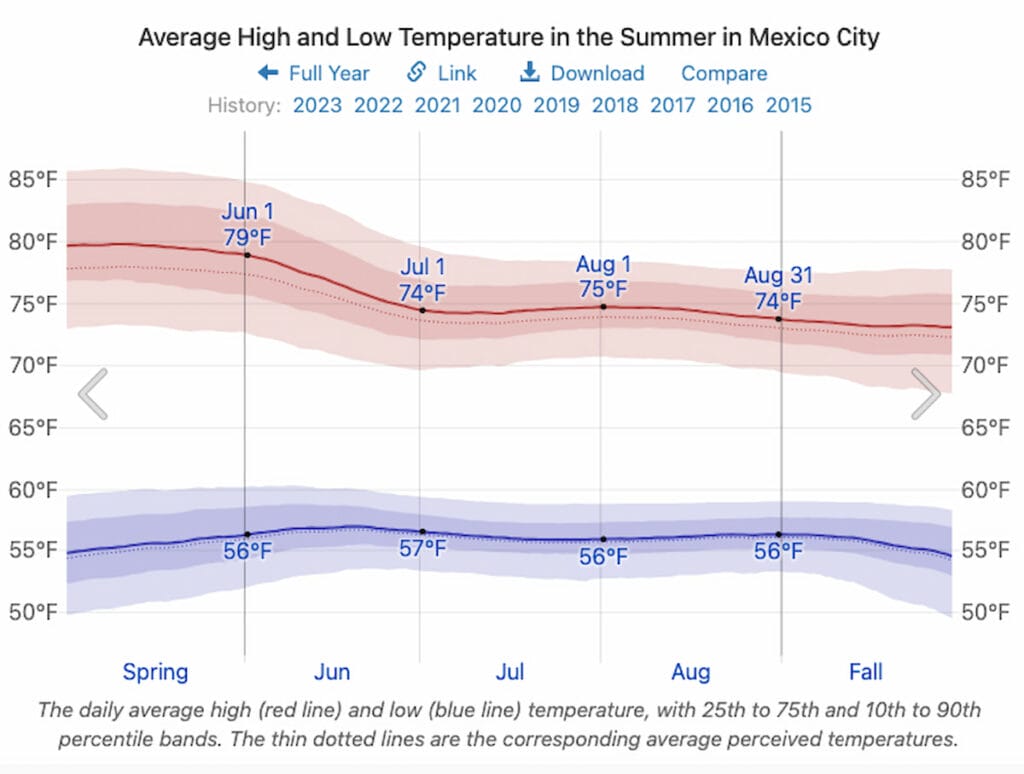 Average High and Low Temperature in the Summer in Mexico City

Full Year Link Download Compare

History: 2023 2022 2021 2020 2019 2018 2017 2016 2015

85°F
80°F
75°F
70°F
65°F
60°F
55°F
50°F

Jun 1
79°F

Jul 1
74°F

Aug 1
75°F

Aug 31
74°F

56°F
57°F
56°F
56°F

85°F
80°F
75°F
70°F
65°F
60°F
55°F
50°F

Spring Jun Jul Aug Fall

The daily average high (red line) and low (blue line) temperature, with 25th to 75th and 10th to 90th percentile bands. The thin dotted lines are the corresponding average perceived temperatures.